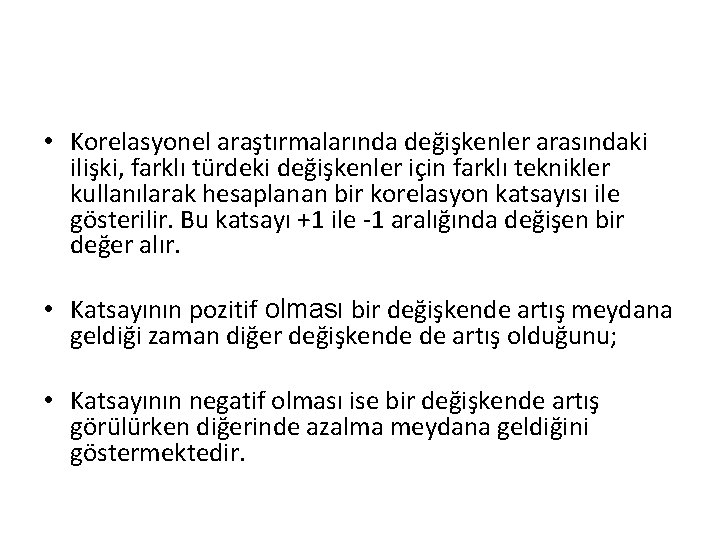 • Korelasyonel araştırmalarında değişkenler arasındaki ilişki, farklı türdeki değişkenler için farklı teknikler kullanılarak hesaplanan bir korelasyon katsayısı ile gösterilir. Bu katsayı +1 ile -1 aralığında değişen bir değer alır.

• Katsayının pozitif olması bir değişkende artış meydana geldiği zaman diğer değişkende de artış olduğunu;

• Katsayının negatif olması ise bir değişkende artış görülürken diğerinde azalma meydana geldiğini göstermektedir.